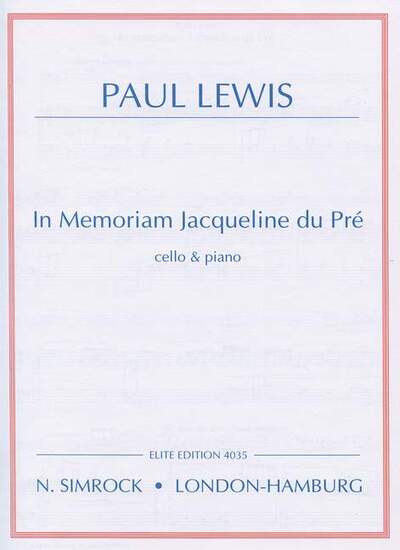 PAUL LEWIS

In Memoriam Jacqueline du Pré

cello & piano

ELITE EDITION 4035

N. SIMROCK • LONDON-HAMBURG